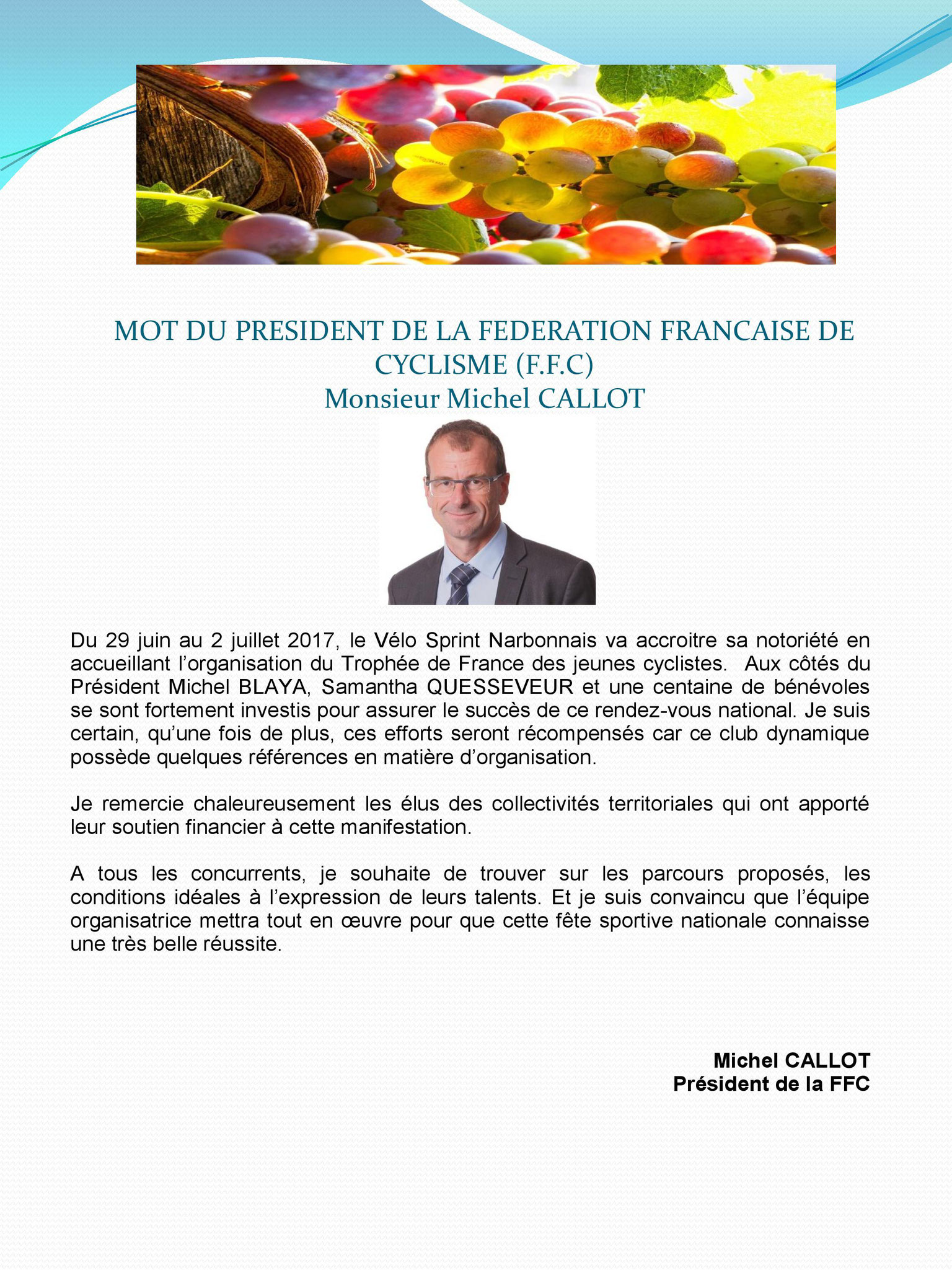 MOT DU PRESIDENT DE LA FEDERATION FRANCAISE DE CYCLISME (F.F.C)
Monsieur Michel CALLOT

Du 29 juin au 2 juillet 2017, le Vélo Sprint Narbonnais va accroitre sa notoriété en accueillant l'organisation du Trophée de France des jeunes cyclistes. Aux côtés du Président Michel BLAYA, Samantha QUESSEVEUR et une centaine de bénévoles se sont fortement investis pour assurer le succès de ce rendez-vous national. Je suis certain, qu'une fois de plus, ces efforts seront récompensés car ce club dynamique possède quelques références en matière d'organisation.

Je remercie chaleureusement les élus des collectivités territoriales qui ont apporté leur soutien financier à cette manifestation.

A tous les concurrents, je souhaite de trouver sur les parcours proposés, les conditions idéales à l'expression de leurs talents. Et je suis convaincu que l'équipe organisatrice mettra tout en œuvre pour que cette fête sportive nationale connaisse une très belle réussite.

Michel CALLOT
Président de la FFC